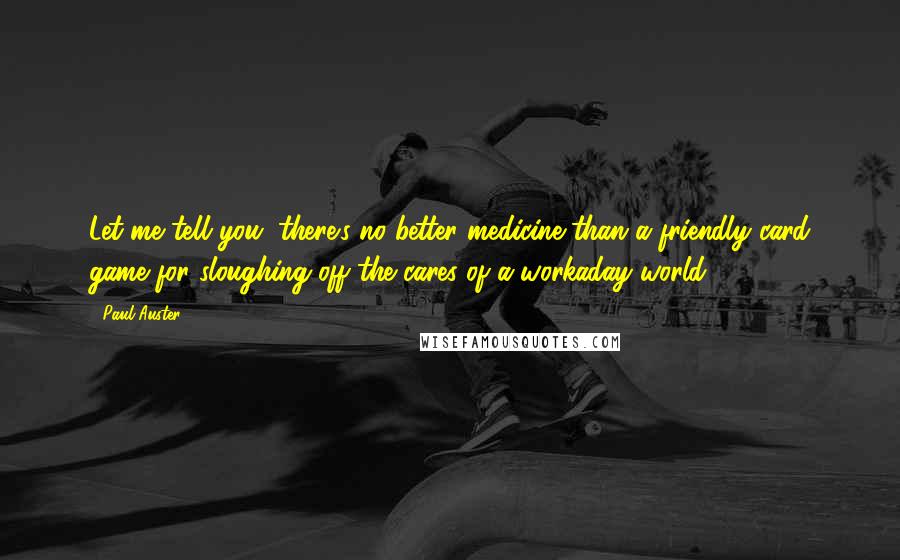 Let me tell you, there's no better medicine than a friendly card game for sloughing off the cares of a workaday world.

Paul Auster

WISEFAMOUSQUOTES.COM